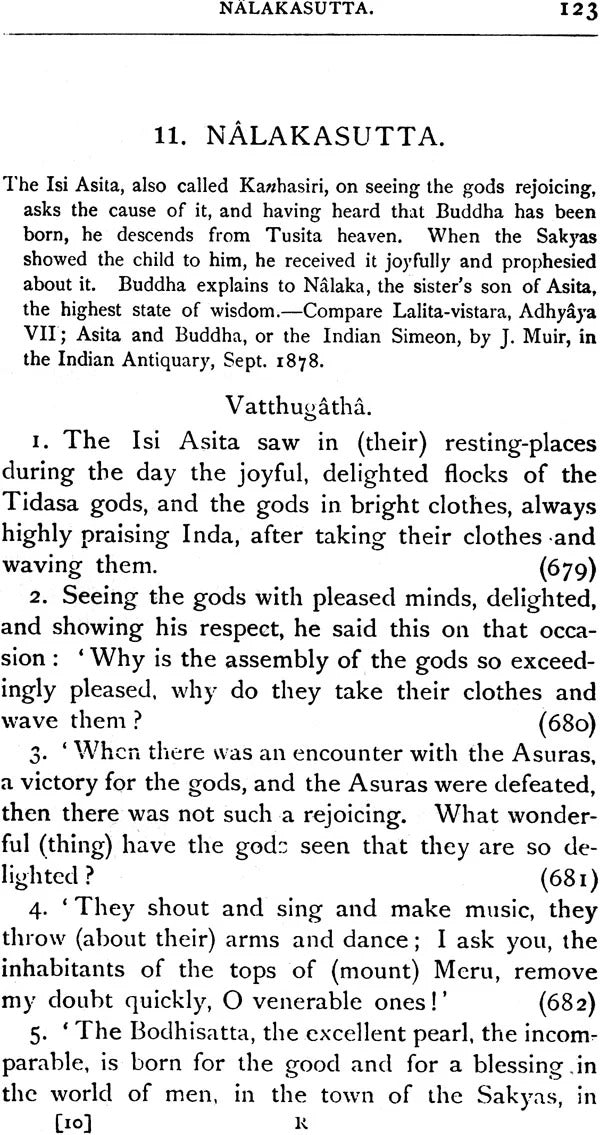 NÂLAKASUTTA. 123

11. NÂLAKASUTTA.

The Isi Asita, also called Kanhasiri, on seeing the gods rejoicing, asks the cause of it, and having heard that Buddha has been born, he descends from Tusita heaven. When the Sakyas showed the child to him, he received it joyfully and prophesied about it. Buddha explains to Nâlaka, the sister's son of Asita, the highest state of wisdom.—Compare Lalita-vistara, Adhyâya VII; Asita and Buddha, or the Indian Simeon, by J. Muir, in the Indian Antiquary, Sept. 1878.

Vatthugâthâ.

1. The Isi Asita saw in (their) resting-places during the day the joyful, delighted flocks of the Tidasa gods, and the gods in bright clothes, always highly praising Inda, after taking their clothes and waving them. (679)

2. Seeing the gods with pleased minds, delighted, and showing his respect, he said this on that occasion: 'Why is the assembly of the gods so exceedingly pleased, why do they take their clothes and wave them? (680)

3. 'When there was an encounter with the Asuras, a victory for the gods, and the Asuras were defeated, then there was not such a rejoicing. What wonderful (thing) have the gods seen that they are so delighted? (681)

4. 'They shout and sing and make music, they throw (about their) arms and dance; I ask you, the inhabitants of the tops of (mount) Meru, remove my doubt quickly, O venerable ones!' (682)

5. 'The Bodhisatta, the excellent pearl, the incomparable, is born for the good and for a blessing in the world of men, in the town of the Sakyas, in

[10] K